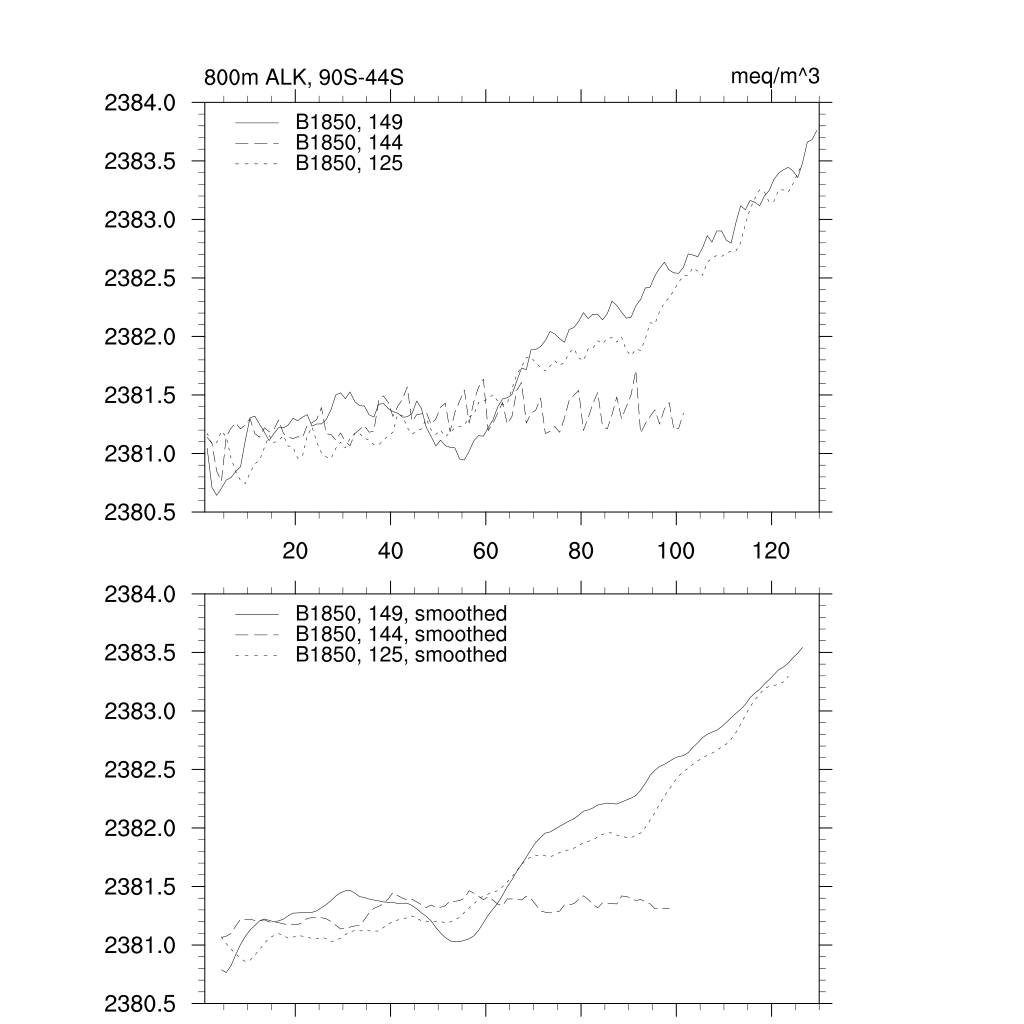 800m ALK, 90S-44S

meq/m^3

2384.0
2383.5
2383.0
2382.5
2382.0
2381.5
2381.0
2380.5

B1850, 149
B1850, 144
B1850, 125

20
40
60
80
100
120

2384.0
2383.5
2383.0
2382.5
2382.0
2381.5
2381.0
2380.5

B1850, 149, smoothed
B1850, 144, smoothed
B1850, 125, smoothed